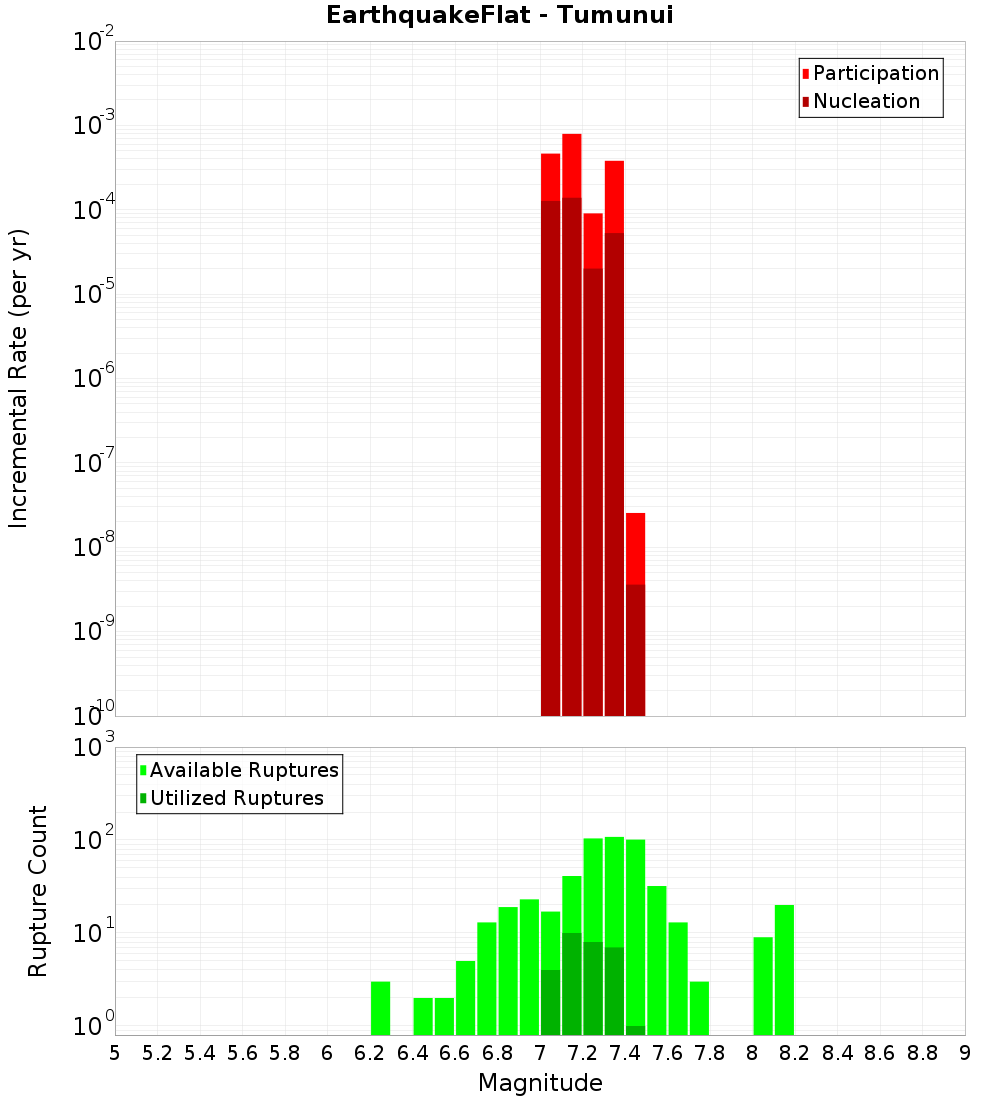 EarthquakeFlat - Tumunui

Participation
Nucleation

Incremental Rate (per yr)

$10^{-2}$
$10^{-3}$
$10^{-4}$
$10^{-5}$
$10^{-6}$
$10^{-7}$
$10^{-8}$
$10^{-9}$
$10^{-10}$

Available Ruptures
Utilized Ruptures

Rupture Count

$10^{3}$
$10^{2}$
$10^{1}$
$10^{0}$

5 5.2 5.4 5.6 5.8 6 6.2 6.4 6.6 6.8 7 7.2 7.4 7.6 7.8 8 8.2 8.4 8.6 8.8 9

Magnitude